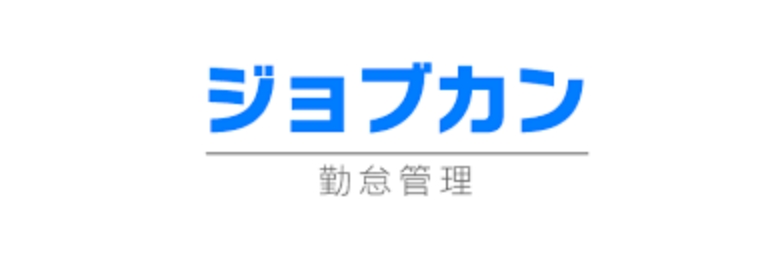 ジョブカン

勤怠管理